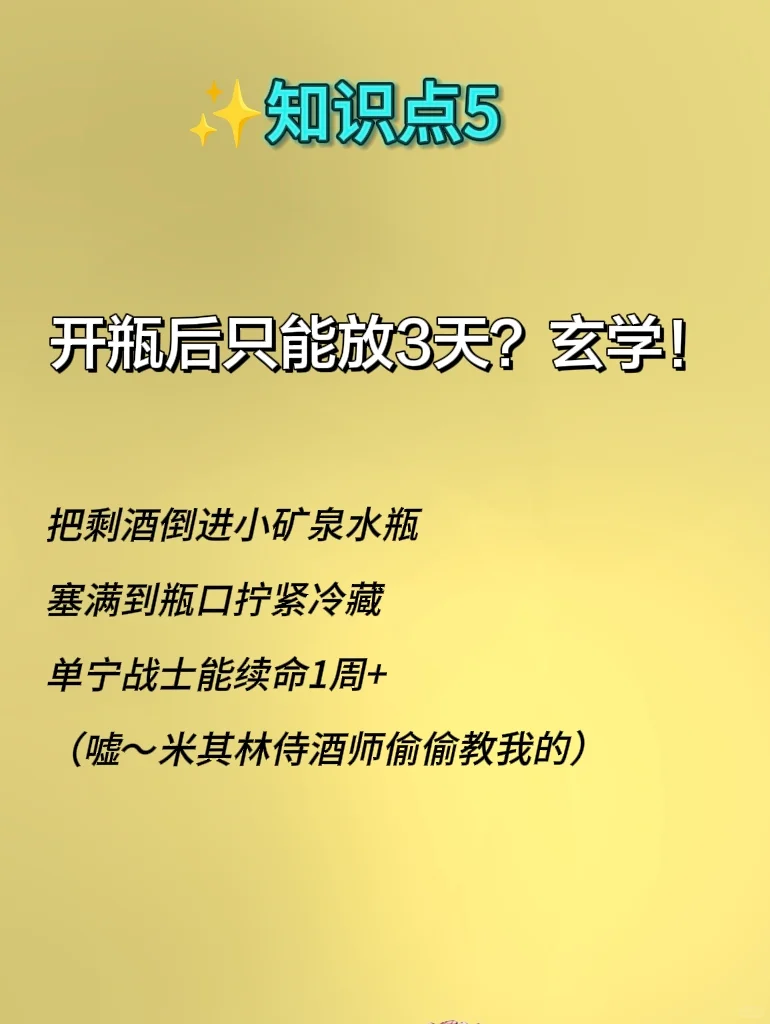 ✨知识点5

开瓶后只能放3天？玄学！

把剩酒倒进小矿泉水瓶
塞满到瓶口拧紧冷藏
单宁战士能续命1周+
（嘘～米其林侍酒师偷偷教我的）